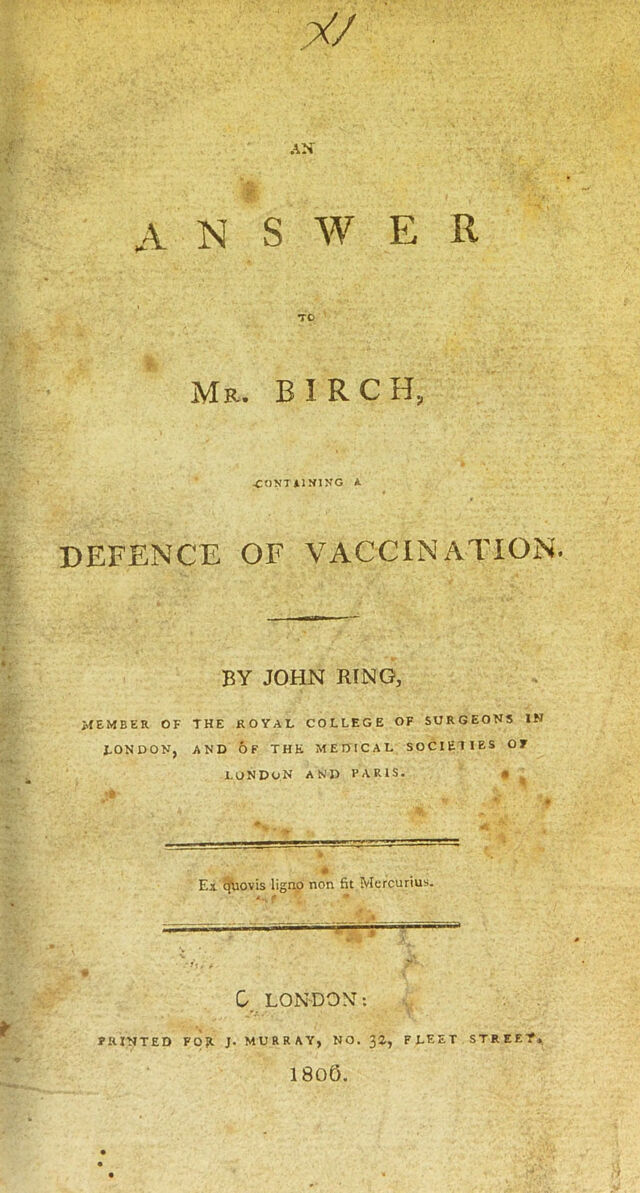 XI

AN

ANSWER

TO

Mr. BIRCH,

CONTAINING A

DEFENCE OF VACCINATION.

BY JOHN RING,

MEMBER OF THE ROYAL COLLEGE OF SURGEONS IN LONDON, AND OF THE MEDICAL SOCIETIES OF LONDON AND PARIS.

Ex quovis ligno non fit Mercurius.

C LONDON:

PRINTED FOR J. MURRAY, NO. 32, FLEET STREET.

1806.